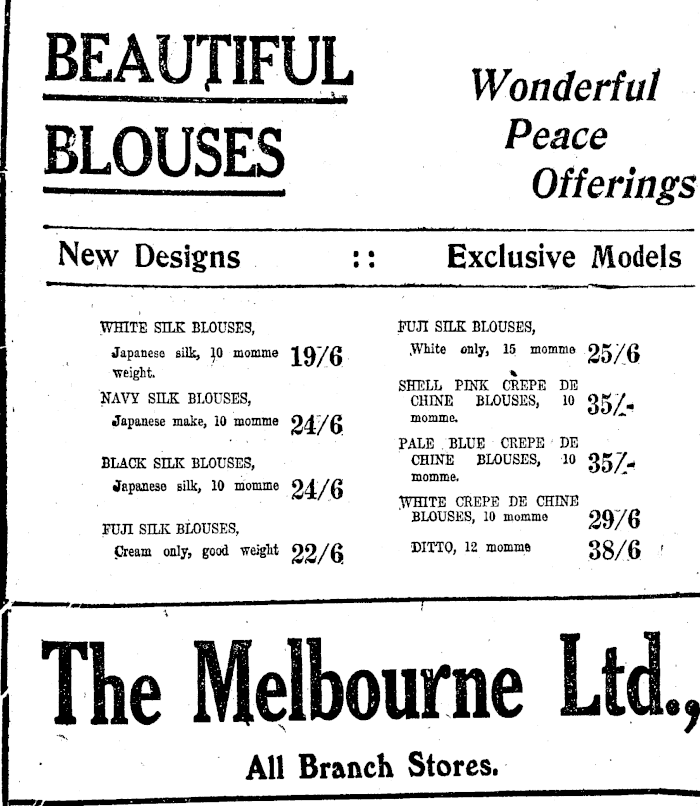 BEAUTIFUL BLOUSES

Wonderful Peace Offerings

New Designs :: Exclusive Models

WHITE SILK BLOUSES, Japanese silk, 10 momme weight. 19/6

NAVY SILK BLOUSES, Japanese make, 10 momme 24/6

BLACK SILK BLOUSES, Japanese silk, 10 momme 24/6

FUJI SILK BLOUSES, Cream only, good weight 22/6

FUJI SILK BLOUSES, White only, 15 momme 25/6

SHELL PINK CREPE DE CHINE BLOUSES, 10 momme. 35/-

PALE BLUE CREPE DE CHINE BLOUSES, 10 momme. 35/-

WHITE CREPE DE CHINE BLOUSES, 10 momme 29/6

DITTO, 12 momme 38/6

The Melbourne Ltd.,

All Branch Stores.